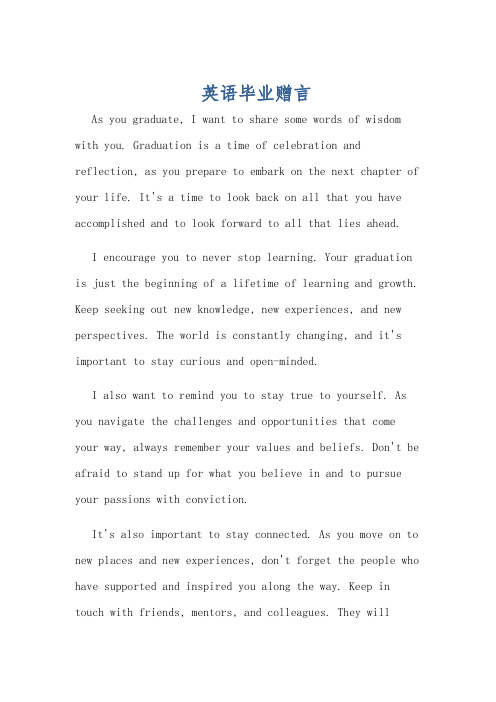 英语毕业赠言

As you graduate, I want to share some words of wisdom with you. Graduation is a time of celebration and reflection, as you prepare to embark on the next chapter of your life. It's a time to look back on all that you have accomplished and to look forward to all that lies ahead.

I encourage you to never stop learning. Your graduation is just the beginning of a lifetime of learning and growth. Keep seeking out new knowledge, new experiences, and new perspectives. The world is constantly changing, and it's important to stay curious and open-minded.

I also want to remind you to stay true to yourself. As you navigate the challenges and opportunities that come your way, always remember your values and beliefs. Don't be afraid to stand up for what you believe in and to pursue your passions with conviction.

It's also important to stay connected. As you move on to new places and new experiences, don't forget the people who have supported and inspired you along the way. Keep in touch with friends, mentors, and colleagues. They will